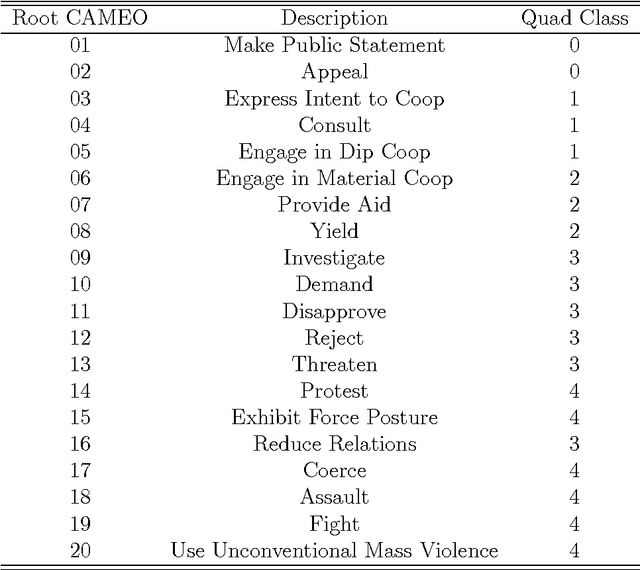 | Root CAMEO | Description | Quad Class |
|---|---|---|
| 01 | Make Public Statement | 0 |
| 02 | Appeal | 0 |
| 03 | Express Intent to Coop | 1 |
| 04 | Consult | 1 |
| 05 | Engage in Dip Coop | 1 |
| 06 | Engage in Material Coop | 2 |
| 07 | Provide Aid | 2 |
| 08 | Yield | 2 |
| 09 | Investigate | 3 |
| 10 | Demand | 3 |
| 11 | Disapprove | 3 |
| 12 | Reject | 3 |
| 13 | Threaten | 3 |
| 14 | Protest | 4 |
| 15 | Exhibit Force Posture | 4 |
| 16 | Reduce Relations | 3 |
| 17 | Coerce | 4 |
| 18 | Assault | 4 |
| 19 | Fight | 4 |
| 20 | Use Unconventional Mass Violence | 4 |